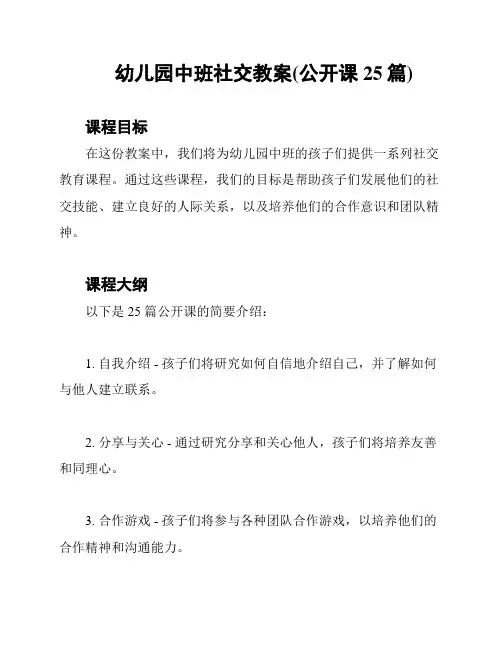 幼儿园中班社交教案(公开课 25 篇)

课程目标

在这份教案中，我们将为幼儿园中班的孩子们提供一系列社交教育课程。通过这些课程，我们的目标是帮助孩子们发展他们的社交技能、建立良好的人际关系，以及培养他们的合作意识和团队精神。

课程大纲

以下是 25 篇公开课的简要介绍：

1. 自我介绍 - 孩子们将研究如何自信地介绍自己，并了解如何与他人建立联系。

2. 分享与关心 - 通过研究分享和关心他人，孩子们将培养友善和同理心。

3. 合作游戏 - 孩子们将参与各种团队合作游戏，以培养他们的合作精神和沟通能力。